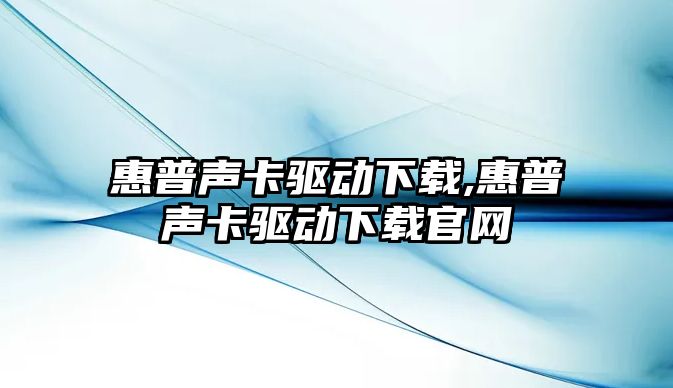 惠普声卡驱动下载,惠普声卡驱动下载官网